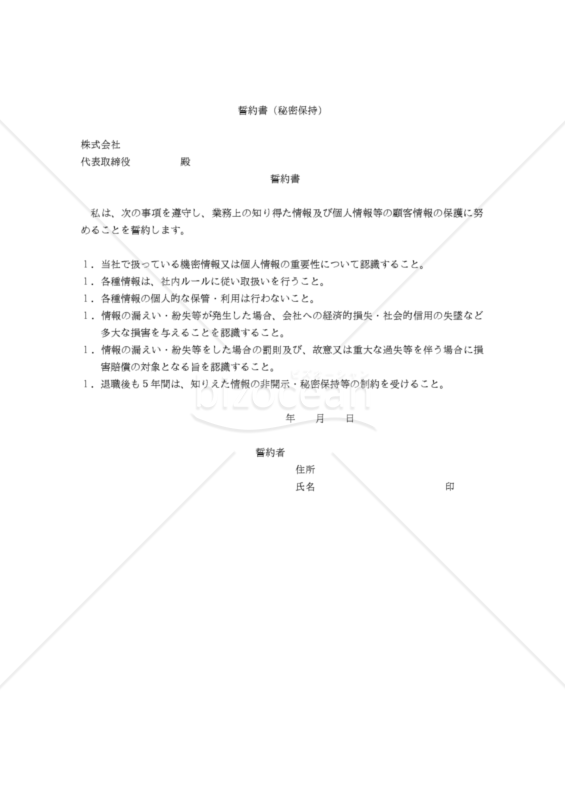 誓約書（秘密保持）

株式会社
代表取締役　　　　殿

誓約書

私は、次の事項を遵守し、業務上の知り得た情報及び個人情報等の顧客情報の保護に努めることを誓約します。

1．当社で扱っている機密情報又は個人情報の重要性について認識すること。
1．各種情報は、社内ルールに従い取扱いを行うこと。
1．各種情報の個人的な保管・利用は行わないこと。
1．情報の漏えい・紛失等が発生した場合、会社への経済的損失・社会的信用の失墜など多大な損害を与えることを認識すること。
1．情報の漏えい・紛失等をした場合の罰則及び、故意又は重大な過失等を伴う場合に損害賠償の対象となる旨を認識すること。
1．退職後も5年間は、知りえた情報の非開示・秘密保持等の制約を受けること。

bizocean

年　　月　　日

誓約者
住所
氏名　　　　　　　　　　　　　印